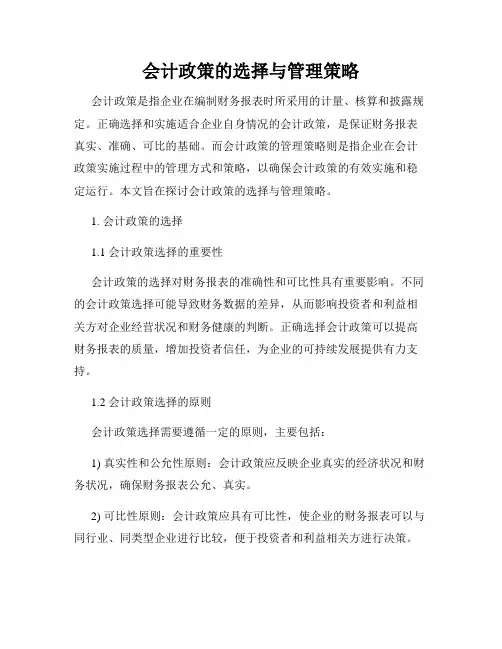 会计政策的选择与管理策略

会计政策是指企业在编制财务报表时所采用的计量、核算和披露规定。正确选择和实施适合企业自身情况的会计政策，是保证财务报表真实、准确、可比的基础。而会计政策的管理策略则是指企业在会计政策实施过程中的管理方式和策略，以确保会计政策的有效实施和稳定运行。本文旨在探讨会计政策的选择与管理策略。

1. 会计政策的选择

1.1 会计政策选择的重要性

会计政策的选择对财务报表的准确性和可比性具有重要影响。不同的会计政策选择可能导致财务数据的差异，从而影响投资者和利益相关方对企业经营状况和财务健康的判断。正确选择会计政策可以提高财务报表的质量，增加投资者信任，为企业的可持续发展提供有力支持。

1.2 会计政策选择的原则

会计政策选择需要遵循一定的原则，主要包括：

1) 真实性和公允性原则：会计政策应反映企业真实的经济状况和财务状况，确保财务报表公允、真实。

2) 可比性原则：会计政策应具有可比性，使企业的财务报表可以与同行业、同类型企业进行比较，便于投资者和利益相关方进行决策。